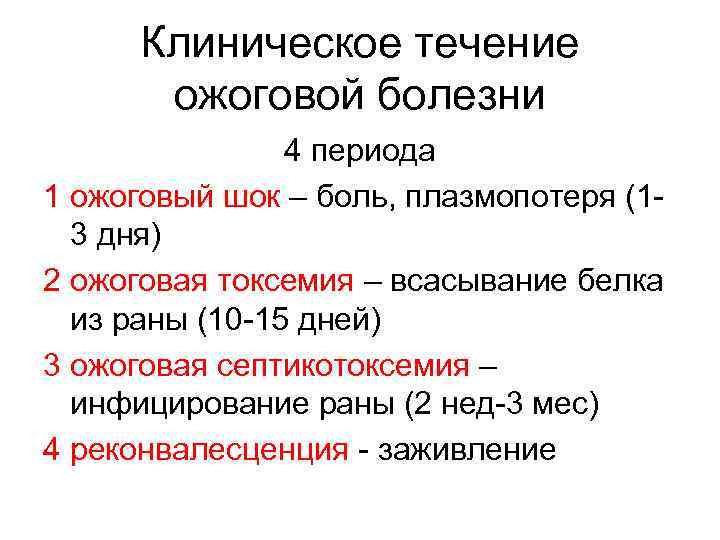 Клиническое течение ожоговой болезни

4 периода

1 ожоговый шок – боль, плазмопотеря (1-3 дня)

2 ожоговая токсемия – всасывание белка из раны (10-15 дней)

3 ожоговая септикотоксемия – инфицирование раны (2 нед-3 мес)

4 реконвалесценция - заживление